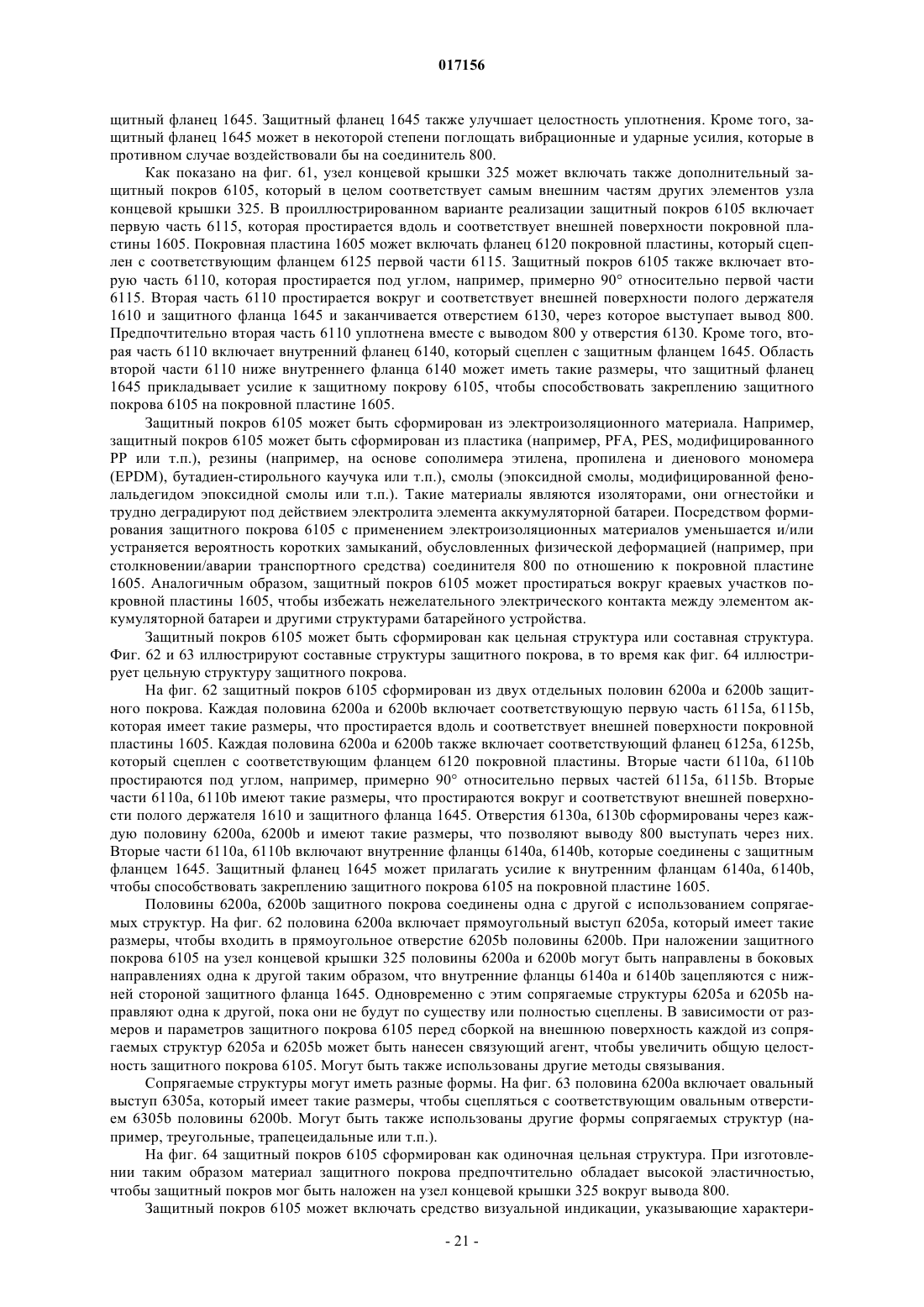 017156

щитный фланец 1645. Защитный фланец 1645 также улучшает целостность уплотнения. Кроме того, защитный фланец 1645 может в некоторой степени поглощать вибрационные и ударные усилия, которые в противном случае воздействовали бы на соединитель 800.

Как показано на фиг. 61, узел концевой крышки 325 может включать также дополнительный защитный покров 6105, который в целом соответствует самым внешним частям других элементов узла концевой крышки 325. В проиллюстрированном варианте реализации защитный покров 6105 включает первую часть 6115, которая простирается вдоль и соответствует внешней поверхности покровной пластины 1605. Покровная пластина 1605 может включать фланец 6120 покровной пластины, который сцеплен с соответствующим фланцем 6125 первой части 6115. Защитный покров 6105 также включает вторую часть 6110, которая простирается под углом, например, примерно 90° относительно первой части 6115. Вторая часть 6110 простирается вокруг и соответствует внешней поверхности полого держателя 1610 и защитного фланца 1645 и заканчивается отверстием 6130, через которое выступает вывод 800. Предпочтительно вторая часть 6110 уплотнена вместе с выводом 800 у отверстия 6130. Кроме того, вторая часть 6110 включает внутренний фланец 6140, который сцеплен с защитным фланцем 1645. Область второй части 6110 ниже внутреннего фланца 6140 может иметь такие размеры, что защитный фланец 1645 прикладывает усилие к защитному покрову 6105, чтобы способствовать закреплению защитного покрова 6105 на покровной пластине 1605.

Защитный покров 6105 может быть сформирован из электроизоляционного материала. Например, защитный покров 6105 может быть сформирован из пластика (например, PFA, PES, модифицированного PP или т.п.), резины (например, на основе сополимера этилена, пропилена и диенового мономера (EPDM), бутадиен-стирольного каучука или т.п.), смолы (эпоксидной смолы, модифицированной фенолальдегидом эпоксидной смолы или т.п.). Такие материалы являются изоляторами, они огнестойки и трудно деградируют под действием электролита элемента аккумуляторной батареи. Посредством формирования защитного покрова 6105 с применением электроизоляционных материалов уменьшается и/или устраняется вероятность коротких замыканий, обусловленных физической деформацией (например, при столкновении/аварии транспортного средства) соединителя 800 по отношению к покровной пластине 1605. Аналогичным образом, защитный покров 6105 может простираться вокруг краевых участков покровной пластины 1605, чтобы избежать нежелательного электрического контакта между элементом аккумуляторной батареи и другими структурами батарейного устройства.

Защитный покров 6105 может быть сформирован как цельная структура или составная структура. Фиг. 62 и 63 иллюстрируют составные структуры защитного покрова, в то время как фиг. 64 иллюстрирует цельную структуру защитного покрова.

На фиг. 62 защитный покров 6105 сформирован из двух отдельных половин 6200a и 6200b защитного покрова. Каждая половина 6200a и 6200b включает соответствующую первую часть 6115a, 6115b, которая имеет такие размеры, что простирается вдоль и соответствует внешней поверхности покровной пластины 1605. Каждая половина 6200a и 6200b также включает соответствующий фланец 6125a, 6125b, который сцеплен с соответствующим фланцем 6120 покровной пластины. Вторые части 6110a, 6110b простираются под углом, например, примерно 90° относительно первых частей 6115a, 6115b. Вторые части 6110a, 6110b имеют такие размеры, что простираются вокруг и соответствуют внешней поверхности полого держателя 1610 и защитного фланца 1645. Отверстия 6130a, 6130b сформированы через каждую половину 6200a, 6200b и имеют такие размеры, что позволяют выводу 800 выступать через них. Вторые части 6110a, 6110b включают внутренние фланцы 6140a, 6140b, которые соединены с защитным фланцем 1645. Защитный фланец 1645 может прилагать усилие к внутренним фланцам 6140a, 6140b, чтобы способствовать закреплению защитного покрова 6105 на покровной пластине 1605.

Половины 6200a, 6200b защитного покрова соединены одна с другой с использованием сопрягаемых структур. На фиг. 62 половина 6200a включает прямоугольный выступ 6205a, который имеет такие размеры, чтобы входить в прямоугольное отверстие 6205b половины 6200b. При наложении защитного покрова 6105 на узел концевой крышки 325 половины 6200a и 6200b могут быть направлены в боковых направлениях одна к другой таким образом, что внутренние фланцы 6140a и 6140b зацепляются с нижней стороной защитного фланца 1645. Одновременно с этим сопрягаемые структуры 6205a и 6205b направляют одна к другой, пока они не будут по существу или полностью сцеплены. В зависимости от размеров и параметров защитного покрова 6105 перед сборкой на внешнюю поверхность каждой из сопрягаемых структур 6205a и 6205b может быть нанесен связующий агент, чтобы увеличить общую целостность защитного покрова 6105. Могут быть также использованы другие методы связывания.

Сопрягаемые структуры могут иметь разные формы. На фиг. 63 половина 6200a включает овальный выступ 6305a, который имеет такие размеры, чтобы сцепляться с соответствующим овальным отверстием 6305b половины 6200b. Могут быть также использованы другие формы сопрягаемых структур (например, треугольные, трапецеидальные или т.п.).

На фиг. 64 защитный покров 6105 сформирован как одиночная цельная структура. При изготовлении таким образом материал защитного покрова предпочтительно обладает высокой эластичностью, чтобы защитный покров мог быть наложен на узел концевой крышки 325 вокруг вывода 800.

Защитный покров 6105 может включать средство визуальной индикации, указывающие характери-

- 21 -